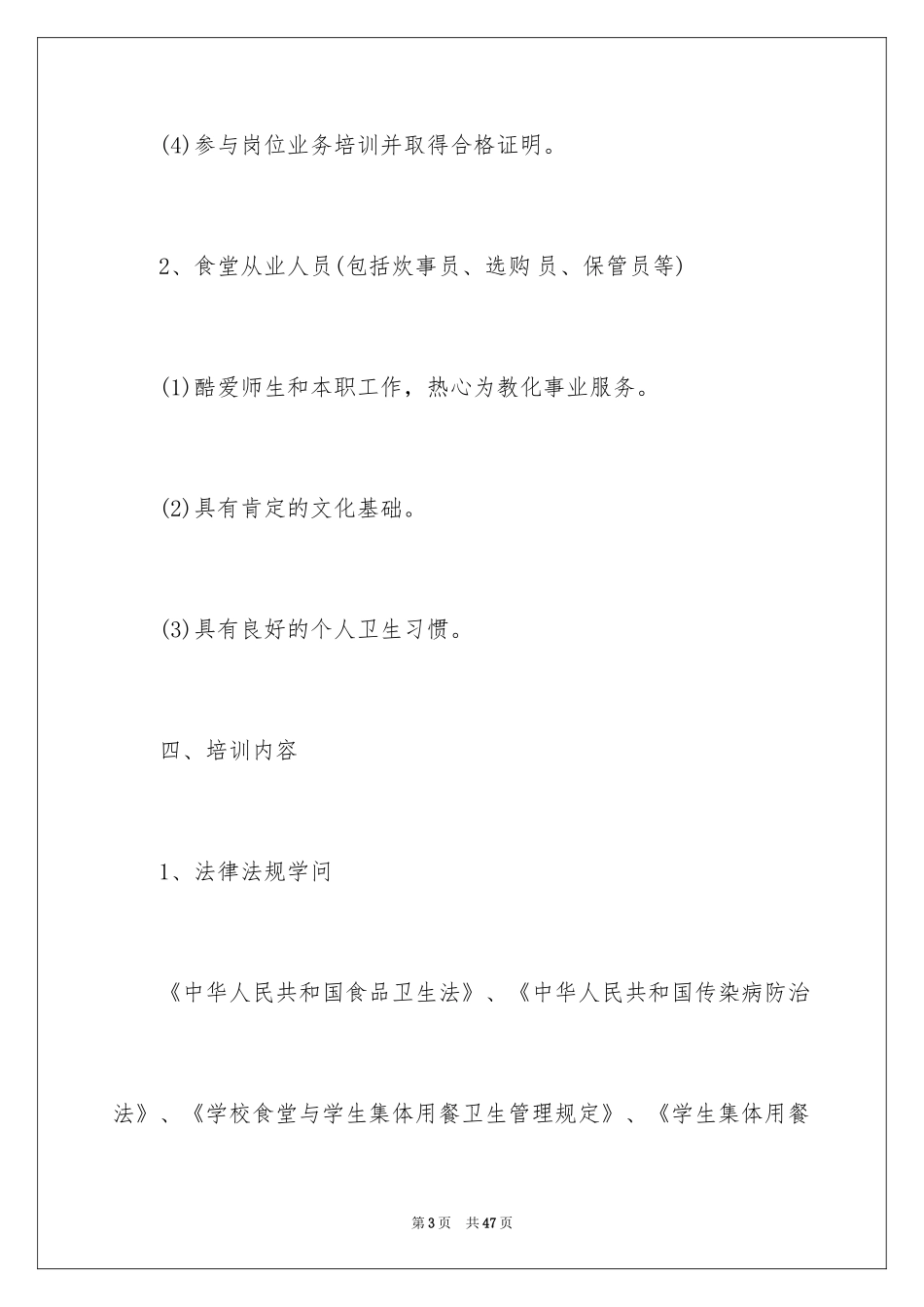 (4)参与岗位业务培训并取得合格证明。

2、食堂从业人员(包括炊事员、选购员、保管员等)

(1)酷爱师生和本职工作，热心为教化事业服务。

(2)具有肯定的文化基础。

(3)具有良好的个人卫生习惯。

四、培训内容

1、法律法规学问

《中华人民共和国食品卫生法》、《中华人民共和国传染病防治法》、《学校食堂与学生集体用餐卫生管理规定》、《学生集体用餐

第3页 共47页